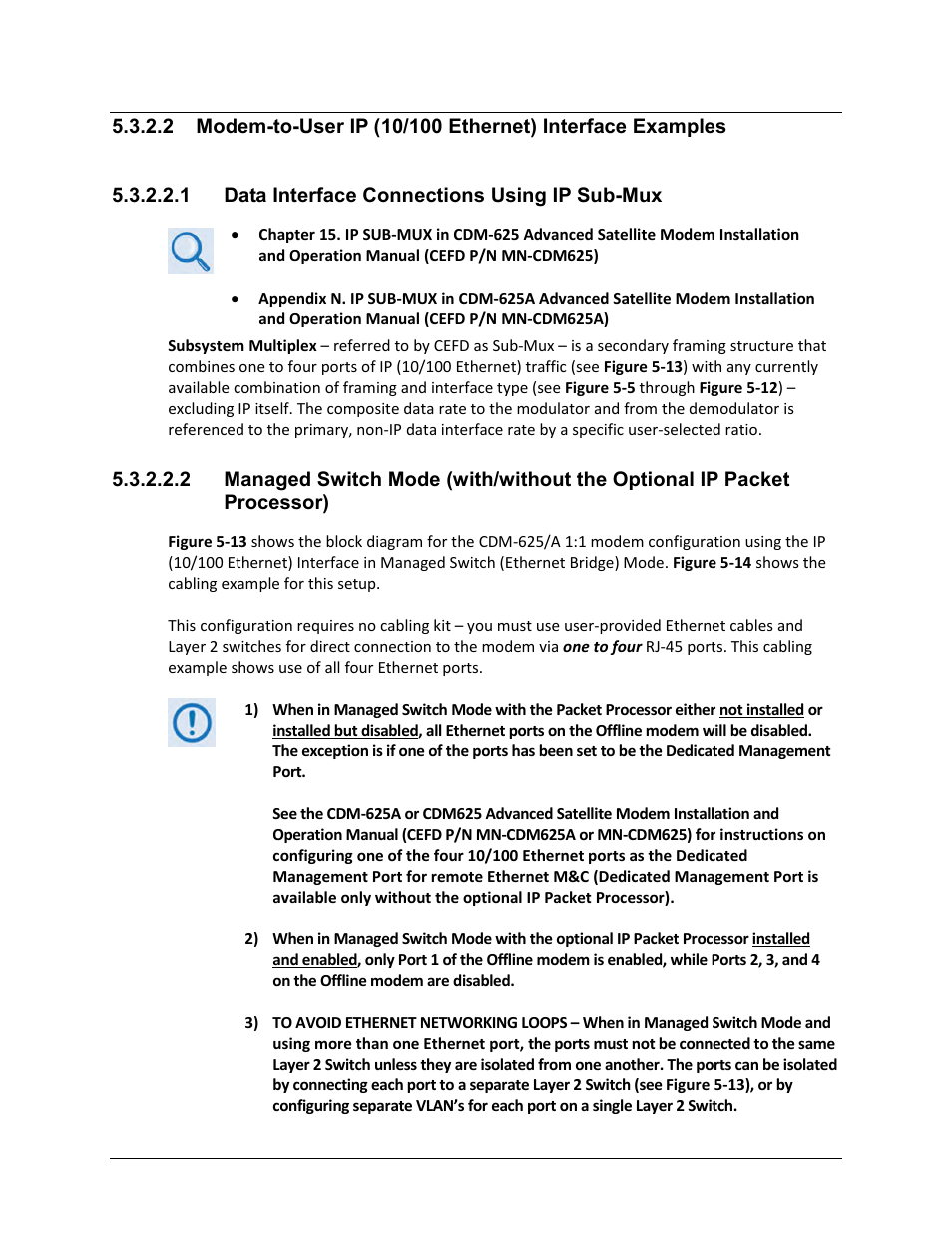 5.3.2.2 Modem-to-User IP (10/100 Ethernet) Interface Examples

5.3.2.2.1 Data Interface Connections Using IP Sub-Mux

• Chapter 15. IP SUB-MUX in CDM-625 Advanced Satellite Modem Installation and Operation Manual (CEFD P/N MN-CDM625)

• Appendix N. IP SUB-MUX in CDM-625A Advanced Satellite Modem Installation and Operation Manual (CEFD P/N MN-CDM625A)

Subsystem Multiplex – referred to by CEFD as Sub-Mux – is a secondary framing structure that combines one to four ports of IP (10/100 Ethernet) traffic (see Figure 5-13) with any currently available combination of framing and interface type (see Figure 5-5 through Figure 5-12) – excluding IP itself. The composite data rate to the modulator and from the demodulator is referenced to the primary, non-IP data interface rate by a specific user-selected ratio.

5.3.2.2.2 Managed Switch Mode (with/without the Optional IP Packet Processor)

Figure 5-13 shows the block diagram for the CDM-625/A 1:1 modem configuration using the IP (10/100 Ethernet) Interface in Managed Switch (Ethernet Bridge) Mode. Figure 5-14 shows the cabling example for this setup.

This configuration requires no cabling kit – you must use user-provided Ethernet cables and Layer 2 switches for direct connection to the modem via one to four RJ-45 ports. This cabling example shows use of all four Ethernet ports.

1) When in Managed Switch Mode with the Packet Processor either not installed or installed but disabled, all Ethernet ports on the Offline modem will be disabled. The exception is if one of the ports has been set to be the Dedicated Management Port.

See the CDM-625A or CDM625 Advanced Satellite Modem Installation and Operation Manual (CEFD P/N MN-CDM625A or MN-CDM625) for instructions on configuring one of the four 10/100 Ethernet ports as the Dedicated Management Port for remote Ethernet M&C (Dedicated Management Port is available only without the optional IP Packet Processor).

2) When in Managed Switch Mode with the optional IP Packet Processor installed and enabled, only Port 1 of the Offline modem is enabled, while Ports 2, 3, and 4 on the Offline modem are disabled.

3) TO AVOID ETHERNET NETWORKING LOOPS – When in Managed Switch Mode and using more than one Ethernet port, the ports must not be connected to the same Layer 2 Switch unless they are isolated from one another. The ports can be isolated by connecting each port to a separate Layer 2 Switch (see Figure 5-13), or by configuring separate VLAN's for each port on a single Layer 2 Switch.